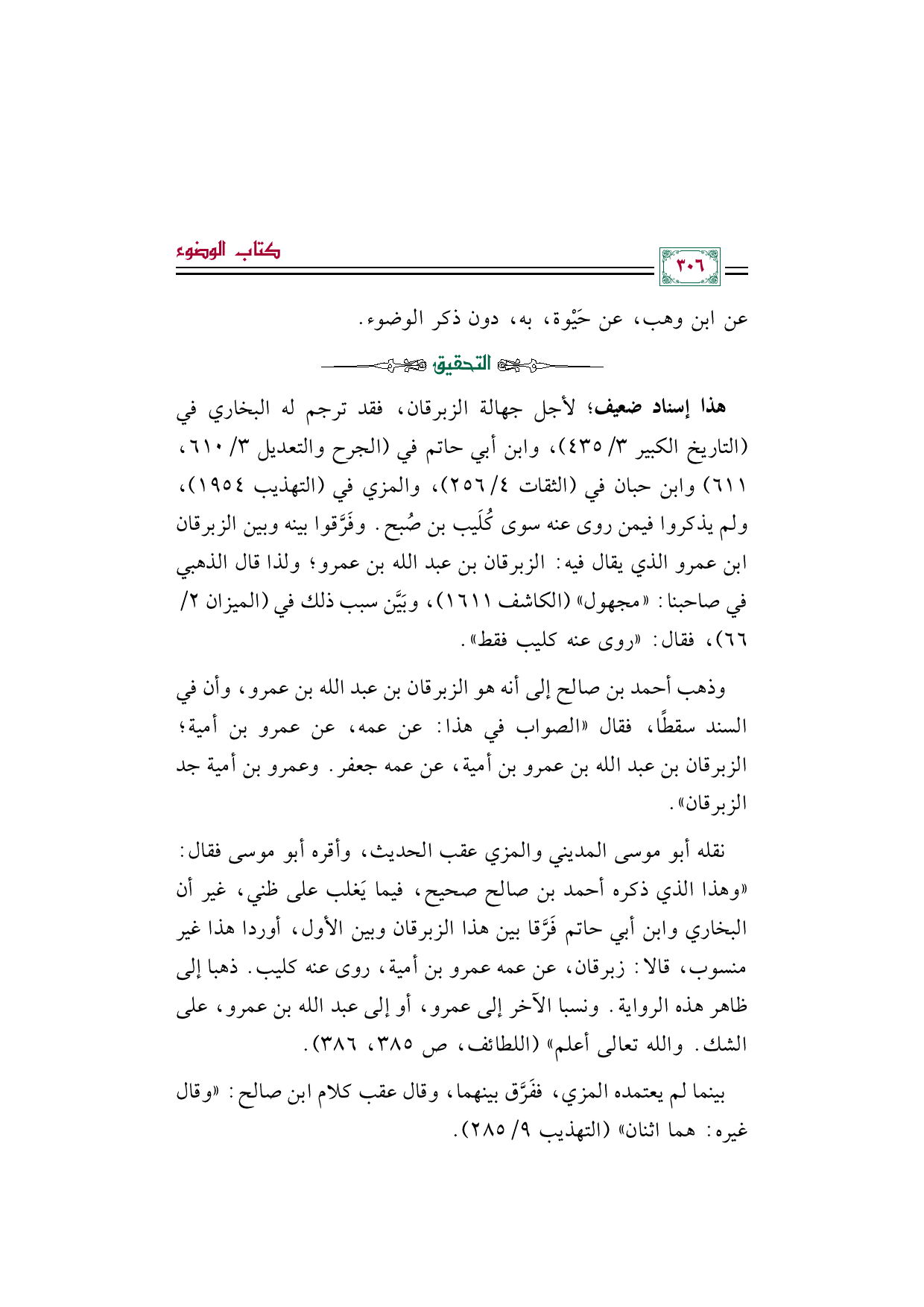 ٣٠٦

كتاب الوضوء

عن ابن وهب، عن حَيْوة، به، دون ذكر الوضوء.

التحقيق

هذا إسناد ضعيف؛ لأجل جهالة الزبرقان، فقد ترجم له البخاري في (التاريخ الكبير ٣/ ٤٣٥)، وابن أبي حاتم في (الجرح والتعديل ٣/ ٦١٠، ٦١١) وابن حبان في (الثقات ٤/ ٢٥٦)، والمزي في (التهذيب ١٩٥٤)، ولم يذكروا فيمن روى عنه سوى كُلَيب بن صُبح. وفَرَّقوا بينه وبين الزبرقان ابن عمرو الذي يقال فيه: الزبرقان بن عبد الله بن عمرو؛ ولذا قال الذهبي في صاحبنا: «مجهول» (الكاشف ١٦١١)، وبيَّن سبب ذلك في (الميزان ٢/ ٦٦)، فقال: «روى عنه كليب فقط».

وذهب أحمد بن صالح إلى أنه هو الزبرقان بن عبد الله بن عمرو، وأن في السند سقطًا، فقال «الصواب في هذا: عن عمه، عن عمرو بن أمية؛ الزبرقان بن عبد الله بن عمرو بن أمية، عن عمه جعفر. وعمرو بن أمية جد الزبرقان».

نقله أبو موسى المديني والمزي عقب الحديث، وأقره أبو موسى فقال: «وهذا الذي ذكره أحمد بن صالح صحيح، فيما يَغلب على ظني، غير أن البخاري وابن أبي حاتم فَرَّقا بين هذا الزبرقان وبين الأول، أوردا هذا غير منسوب، قالا: زبرقان، عن عمه عمرو بن أمية، روى عنه كليب. ذهبا إلى ظاهر هذه الرواية. ونسبا الآخر إلى عمرو، أو إلى عبد الله بن عمرو، على الشك. والله تعالى أعلم» (اللطائف، ص ٣٨٥، ٣٨٦).

بينما لم يعتمده المزي، ففَرَّق بينهما، وقال عقب كلام ابن صالح: «وقال غيره: هما اثنان» (التهذيب ٩/ ٢٨٥).